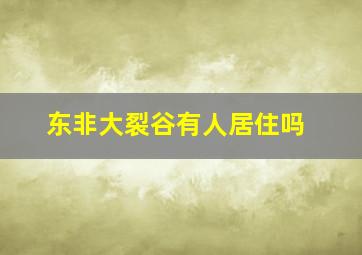 东非大裂谷有人居住吗